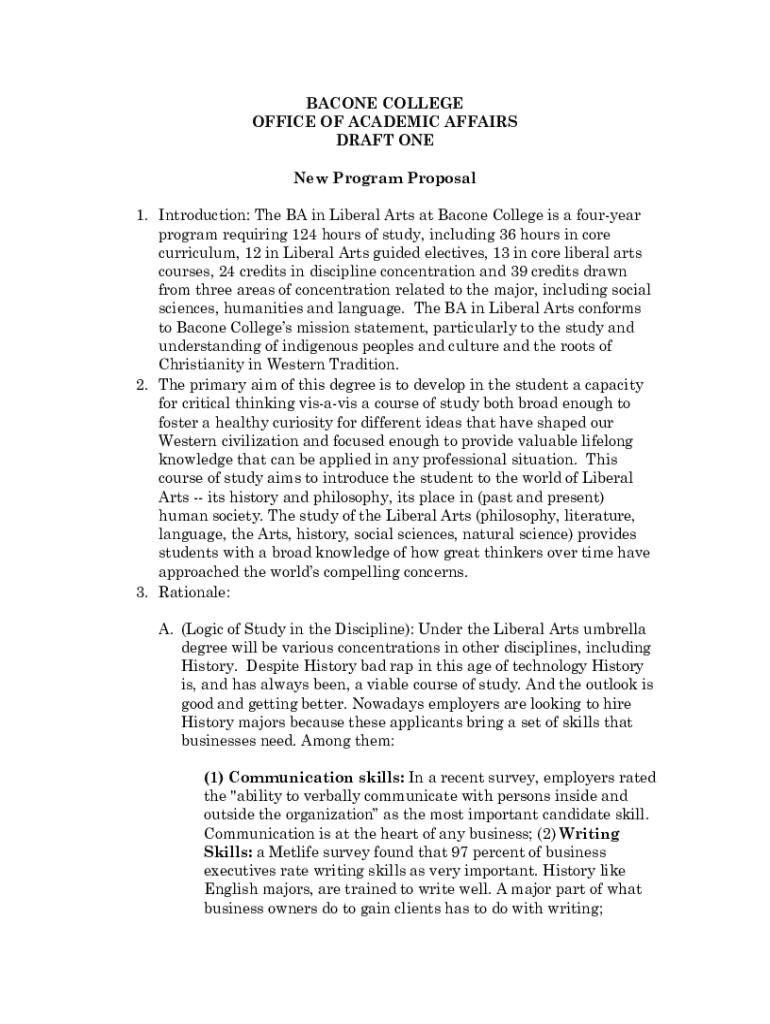 BACONE COLLEGE
OFFICE OF ACADEMIC AFFAIRS
DRAFT ONE

New Program Proposal

1. Introduction: The BA in Liberal Arts at Bacone College is a four-year program requiring 124 hours of study, including 36 hours in core curriculum, 12 in Liberal Arts guided electives, 13 in core liberal arts courses, 24 credits in discipline concentration and 39 credits drawn from three areas of concentration related to the major, including social sciences, humanities and language. The BA in Liberal Arts conforms to Bacone College's mission statement, particularly to the study and understanding of indigenous peoples and culture and the roots of Christianity in Western Tradition.
2. The primary aim of this degree is to develop in the student a capacity for critical thinking vis-a-vis a course of study both broad enough to foster a healthy curiosity for different ideas that have shaped our Western civilization and focused enough to provide valuable lifelong knowledge that can be applied in any professional situation. This course of study aims to introduce the student to the world of Liberal Arts -- its history and philosophy, its place in (past and present) human society. The study of the Liberal Arts (philosophy, literature, language, the Arts, history, social sciences, natural science) provides students with a broad knowledge of how great thinkers over time have approached the world's compelling concerns.
3. Rationale:

A. (Logic of Study in the Discipline): Under the Liberal Arts umbrella degree will be various concentrations in other disciplines, including History. Despite History bad rap in this age of technology History is, and has always been, a viable course of study. And the outlook is good and getting better. Nowadays employers are looking to hire History majors because these applicants bring a set of skills that businesses need. Among them:

(1) Communication skills: In a recent survey, employers rated the "ability to verbally communicate with persons inside and outside the organization" as the most important candidate skill. Communication is at the heart of any business; (2) Writing Skills: a Metlife survey found that 97 percent of business executives rate writing skills as very important. History like English majors, are trained to write well. A major part of what business owners do to gain clients has to do with writing;